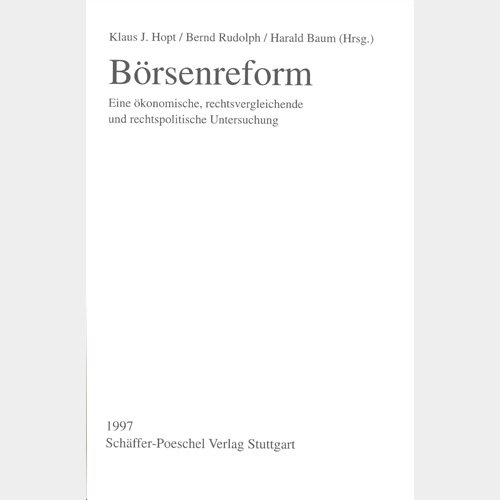 Klaus J. Hopt / Bernd Rudolph / Harald Baum (Hrsg.)

Börsenreform

Eine ökonomische, rechtsvergleichende und rechtspolitische Untersuchung

1997
Schäffer-Poeschel Verlag Stuttgart